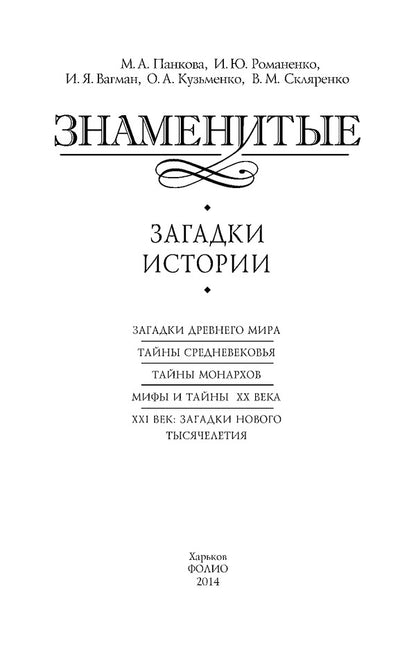 М. А. Панкова, И. Ю. Романенко,
И. Я. Вагман, О. А. Кузьменко, В. М. Скляренко

ЗНАМЕНИТЫЕ

ЗАГАДКИ
ИСТОРИИ

ЗАГАДКИ ДРЕВНЕГО МИРА

ТАЙНЫ СРЕДНЕВЕКОВЬЯ

ТАЙНЫ МОНАРХОВ

МИФЫ И ТАЙНЫ XX ВЕКА

XXI ВЕК: ЗАГАДКИ НОВОГО ТЫСЯЧЕЛЕТИЯ

Харьков
ФОЛИО
2014